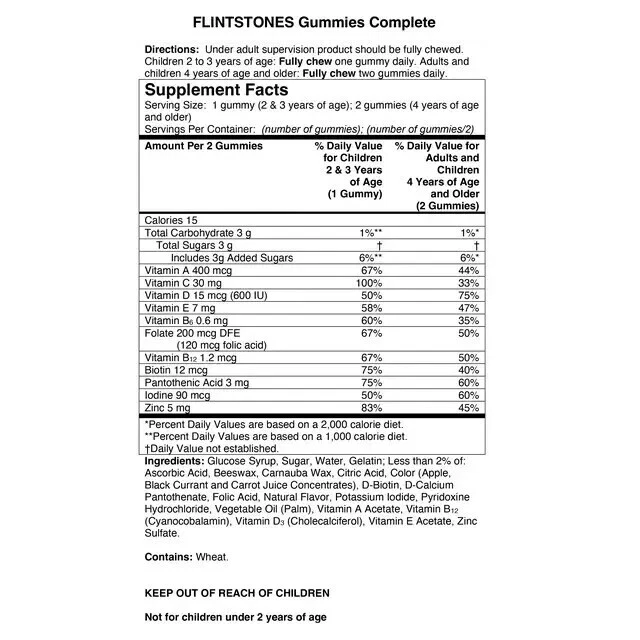 FLINTSTONES Gummies Complete

Directions: Under adult supervision product should be fully chewed. Children 2 to 3 years of age: Fully chew one gummy daily. Adults and children 4 years of age and older: Fully chew two gummies daily.

Supplement Facts
Serving Size: 1 gummy (2 & 3 years of age); 2 gummies (4 years of age and older)
Servings Per Container: (number of gummies); (number of gummies/2)

| Amount Per 2 Gummies | % Daily Value for Children 2 & 3 Years of Age (1 Gummy) | % Daily Value for Adults and Children 4 Years of Age and Older (2 Gummies) |
|---|---|---|
| Calories 15 | | |
| Total Carbohydrate 3 g | 1%** | 1%* |
| Total Sugars 3 g | † | † |
| Includes 3g Added Sugars | 6%** | 6%* |
| Vitamin A 400 mcg | 67% | 44% |
| Vitamin C 30 mg | 100% | 33% |
| Vitamin D 15 mcg (600 IU) | 50% | 75% |
| Vitamin E 7 mg | 58% | 47% |
| Vitamin $B_6$ 0.6 mg | 60% | 35% |
| Folate 200 mcg DFE (120 mcg folic acid) | 67% | 50% |
| Vitamin $B_{12}$ 1.2 mcg | 67% | 50% |
| Biotin 12 mcg | 75% | 40% |
| Pantothenic Acid 3 mg | 75% | 60% |
| Iodine 90 mcg | 50% | 60% |
| Zinc 5 mg | 83% | 45% |

*Percent Daily Values are based on a 2,000 calorie diet.
**Percent Daily Values are based on a 1,000 calorie diet.
†Daily Value not established.

Ingredients: Glucose Syrup, Sugar, Water, Gelatin; Less than 2% of: Ascorbic Acid, Beeswax, Carnauba Wax, Citric Acid, Color (Apple, Black Currant and Carrot Juice Concentrates), D-Biotin, D-Calcium Pantothenate, Folic Acid, Natural Flavor, Potassium Iodide, Pyridoxine Hydrochloride, Vegetable Oil (Palm), Vitamin A Acetate, Vitamin $B_{12}$ (Cyanocobalamin), Vitamin $D_3$ (Cholecalciferol), Vitamin E Acetate, Zinc Sulfate.

Contains: Wheat.

KEEP OUT OF REACH OF CHILDREN

Not for children under 2 years of age